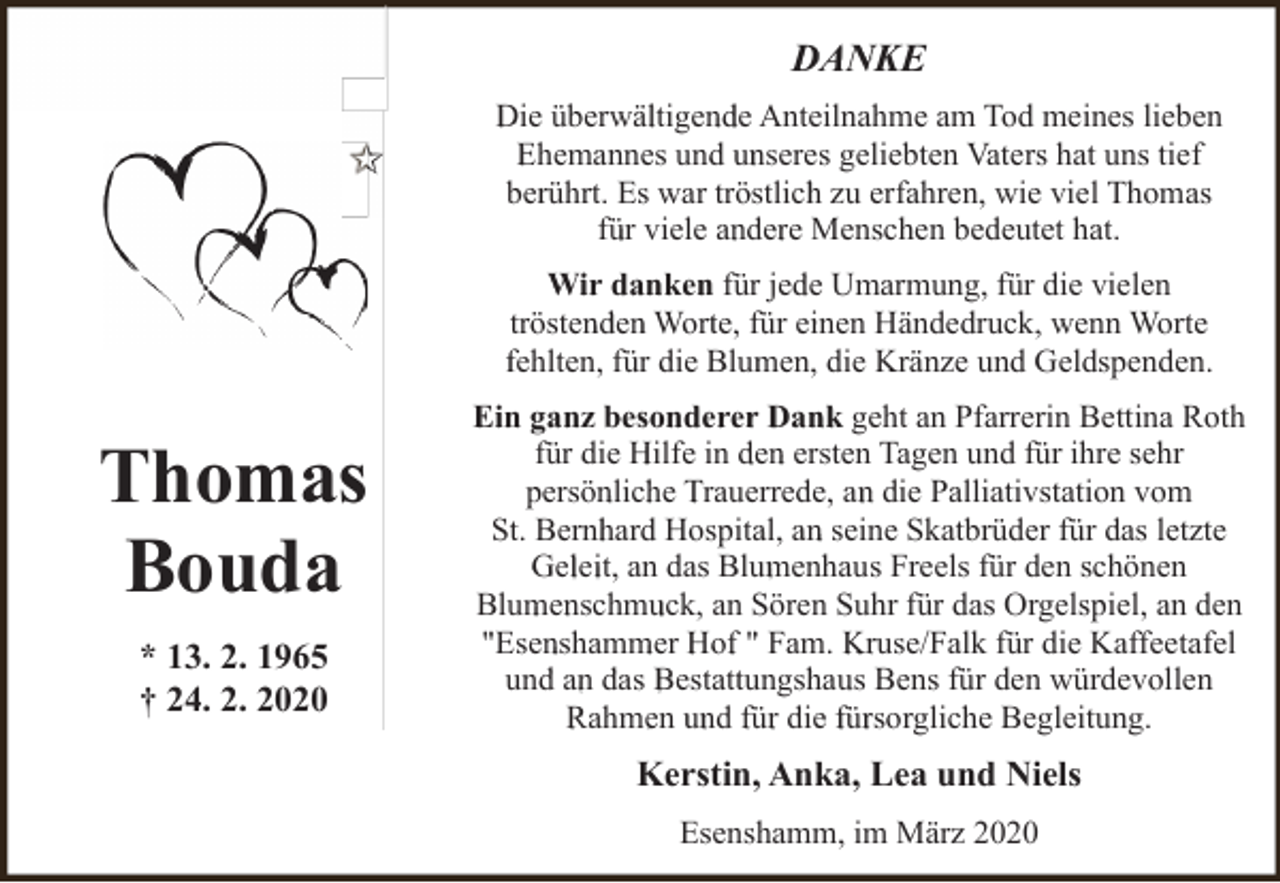 Thomas Bouda

* 13. 2. 1965
† 24. 2. 2020

DANKE

Die überwältigende Anteilnahme am Tod meines lieben Ehemannes und unseres geliebten Vaters hat uns tief berührt. Es war tröstlich zu erfahren, wie viel Thomas für viele andere Menschen bedeutet hat.

Wir danken für jede Umarmung, für die vielen tröstenden Worte, für einen Händedruck, wenn Worte fehlten, für die Blumen, die Kränze und Geldspenden.

Ein ganz besonderer Dank geht an Pfarrerin Bettina Roth für die Hilfe in den ersten Tagen und für ihre sehr persönliche Trauerrede, an die Palliativstation vom St. Bernhard Hospital, an seine Skatbrüder für das letzte Geleit, an das Blumenhaus Freels für den schönen Blumenschmuck, an Sören Suhr für das Orgelspiel, an den "Esenshammer Hof " Fam. Kruse/Falk für die Kaffeetafel und an das Bestattungshaus Bens für den würdevollen Rahmen und für die fürsorgliche Begleitung.

Kerstin, Anka, Lea und Niels

Esenshamm, im März 2020